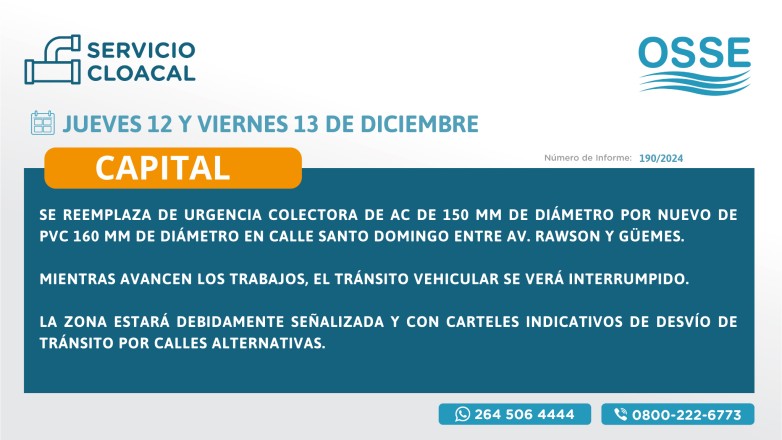 SERVICIO CLOACAL

OSSE

JUEVES 12 Y VIERNES 13 DE DICIEMBRE

CAPITAL

Número de Informe: 190/2024

SE REEMPLAZA DE URGENCIA COLECTORA DE AC DE 150 MM DE DIÁMETRO POR NUEVO DE PVC 160 MM DE DIÁMETRO EN CALLE SANTO DOMINGO ENTRE AV. RAWSON Y GÜEMES.

MIENTRAS AVANCEN LOS TRABAJOS, EL TRÁNSITO VEHICULAR SE VERÁ INTERRUMPIDO.

LA ZONA ESTARÁ DEBIDAMENTE SEÑALIZADA Y CON CARTELES INDICATIVOS DE DESVÍO DE TRÁNSITO POR CALLES ALTERNATIVAS.

264 506 4444

0800-222-6773